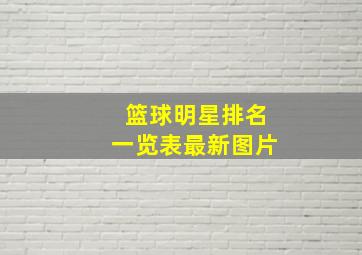 篮球明星排名
一览表最新图片